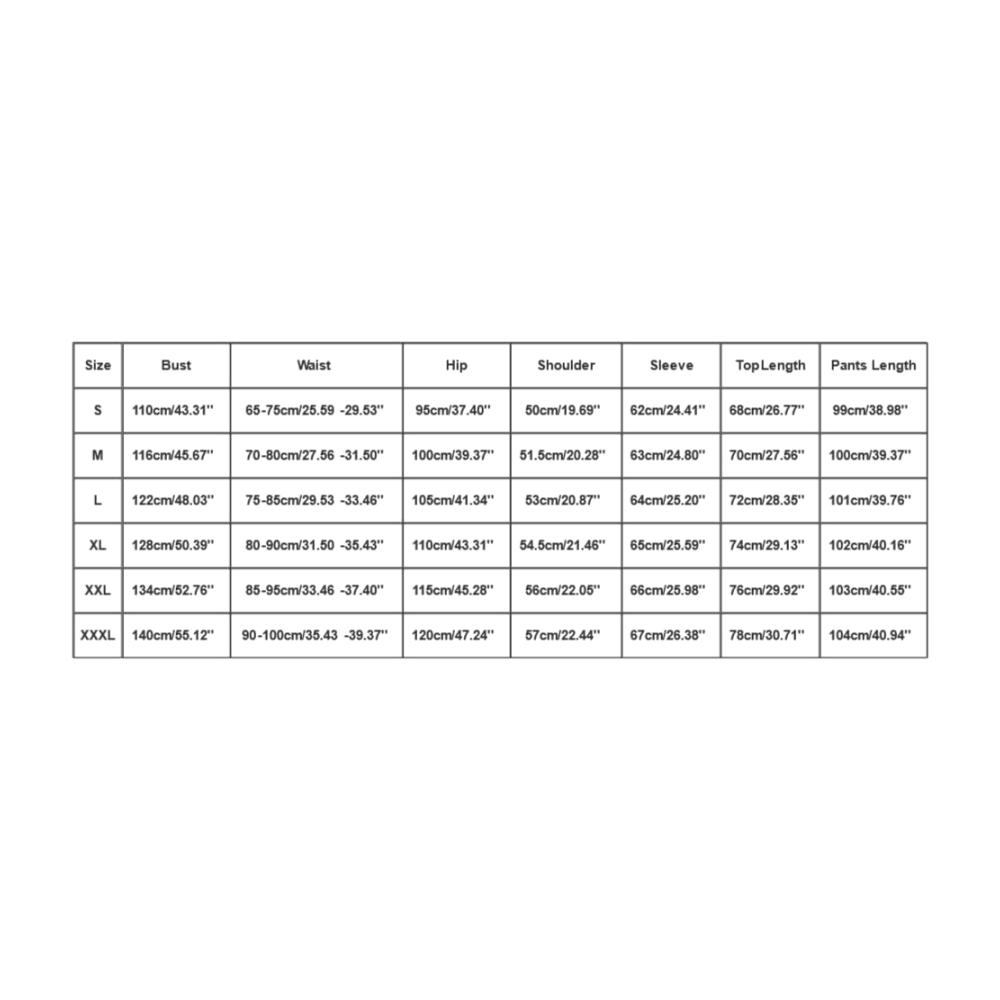 | Size | Bust | Waist | Hip | Shoulder | Sleeve | TopLength | Pants Length |
|---|---|---|---|---|---|---|---|
| S | 110cm/43.31'' | 65-75cm/25.59 -29.53'' | 95cm/37.40'' | 50cm/19.69'' | 62cm/24.41'' | 68cm/26.77'' | 99cm/38.98'' |
| M | 116cm/45.67'' | 70-80cm/27.56 -31.50'' | 100cm/39.37'' | 51.5cm/20.28'' | 63cm/24.80'' | 70cm/27.56'' | 100cm/39.37'' |
| L | 122cm/48.03'' | 75-85cm/29.53 -33.46'' | 105cm/41.34'' | 53cm/20.87'' | 64cm/25.20'' | 72cm/28.35'' | 101cm/39.76'' |
| XL | 128cm/50.39'' | 80-90cm/31.50 -35.43'' | 110cm/43.31'' | 54.5cm/21.46'' | 65cm/25.59'' | 74cm/29.13'' | 102cm/40.16'' |
| XXL | 134cm/52.76'' | 85-95cm/33.46 -37.40'' | 115cm/45.28'' | 56cm/22.05'' | 66cm/25.98'' | 76cm/29.92'' | 103cm/40.55'' |
| XXXL | 140cm/55.12'' | 90-100cm/35.43 -39.37'' | 120cm/47.24'' | 57cm/22.44'' | 67cm/26.38'' | 78cm/30.71'' | 104cm/40.94'' |